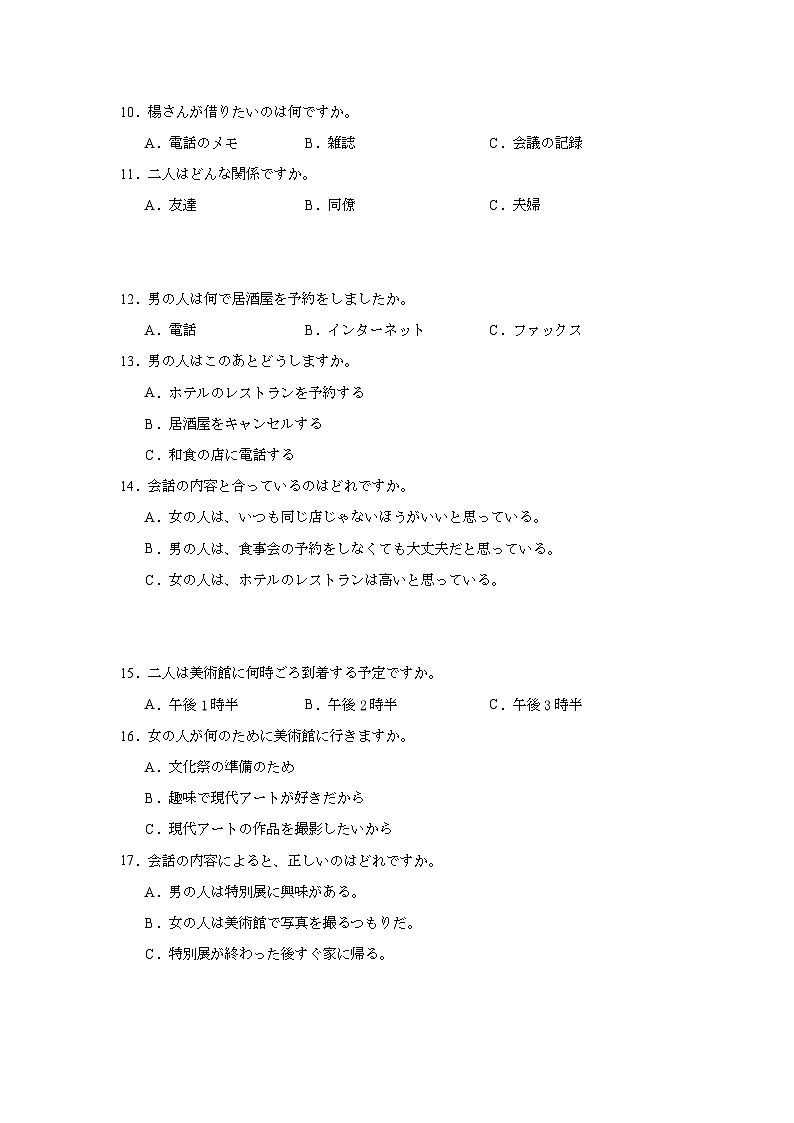 10．楊さんが借りたいのは何ですか。

A．電話のメモ　B．雑誌　C．会議の記録

11．二人はどんな関係ですか。

A．友達　B．同僚　C．夫婦

12．男の人は何で居酒屋を予約をしましたか。

A．電話　B．インターネット　C．ファックス

13．男の人はこのあとどうしますか。

A．ホテルのレストランを予約する

B．居酒屋をキャンセルする

C．和食の店に電話する

14．会話の内容と合っているのはどれですか。

A．女の人は、いつも同じ店じゃないほうがいいと思っている。

B．男の人は、食事会の予約をしなくても大丈夫だと思っている。

C．女の人は、ホテルのレストランは高いと思っている。

15．二人は美術館に何時ごろ到着する予定ですか。

A．午後1時半　B．午後2時半　C．午後3時半

16．女の人が何のために美術館に行きますか。

A．文化祭の準備のため

B．趣味で現代アートが好きだから

C．現代アートの作品を撮影したいから

17．会話の内容によると、正しいのはどれですか。

A．男の人は特別展に興味がある。

B．女の人は美術館で写真を撮るつもりだ。

C．特別展が終わった後すぐ家に帰る。